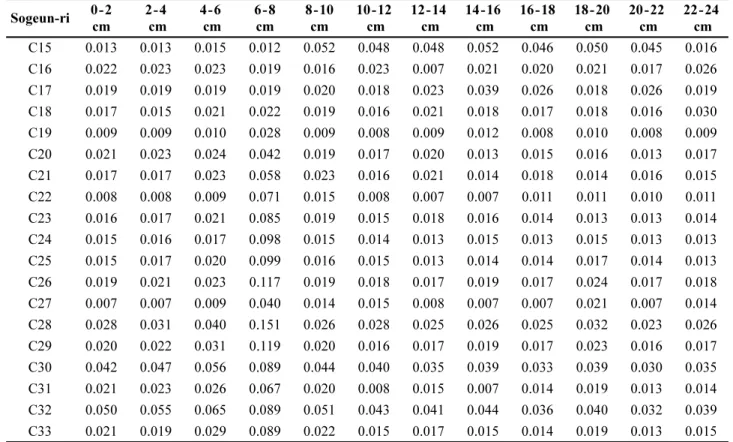 | Sogeun-ri | 0-2 cm | 2-4 cm | 4-6 cm | 6-8 cm | 8-10 cm | 10-12 cm | 12-14 cm | 14-16 cm | 16-18 cm | 18-20 cm | 20-22 cm | 22-24 cm |
|---|---|---|---|---|---|---|---|---|---|---|---|---|
| C15 | 0.013 | 0.013 | 0.015 | 0.012 | 0.052 | 0.048 | 0.048 | 0.052 | 0.046 | 0.050 | 0.045 | 0.016 |
| C16 | 0.022 | 0.023 | 0.023 | 0.019 | 0.016 | 0.023 | 0.007 | 0.021 | 0.020 | 0.021 | 0.017 | 0.026 |
| C17 | 0.019 | 0.019 | 0.019 | 0.019 | 0.020 | 0.018 | 0.023 | 0.039 | 0.026 | 0.018 | 0.026 | 0.019 |
| C18 | 0.017 | 0.015 | 0.021 | 0.022 | 0.019 | 0.016 | 0.021 | 0.018 | 0.017 | 0.018 | 0.016 | 0.030 |
| C19 | 0.009 | 0.009 | 0.010 | 0.028 | 0.009 | 0.008 | 0.009 | 0.012 | 0.008 | 0.010 | 0.008 | 0.009 |
| C20 | 0.021 | 0.023 | 0.024 | 0.042 | 0.019 | 0.017 | 0.020 | 0.013 | 0.015 | 0.016 | 0.013 | 0.017 |
| C21 | 0.017 | 0.017 | 0.023 | 0.058 | 0.023 | 0.016 | 0.021 | 0.014 | 0.018 | 0.014 | 0.016 | 0.015 |
| C22 | 0.008 | 0.008 | 0.009 | 0.071 | 0.015 | 0.008 | 0.007 | 0.007 | 0.011 | 0.011 | 0.010 | 0.011 |
| C23 | 0.016 | 0.017 | 0.021 | 0.085 | 0.019 | 0.015 | 0.018 | 0.016 | 0.014 | 0.013 | 0.013 | 0.014 |
| C24 | 0.015 | 0.016 | 0.017 | 0.098 | 0.015 | 0.014 | 0.013 | 0.015 | 0.013 | 0.015 | 0.013 | 0.013 |
| C25 | 0.015 | 0.017 | 0.020 | 0.099 | 0.016 | 0.015 | 0.013 | 0.014 | 0.014 | 0.017 | 0.014 | 0.013 |
| C26 | 0.019 | 0.021 | 0.023 | 0.117 | 0.019 | 0.018 | 0.017 | 0.019 | 0.017 | 0.024 | 0.017 | 0.018 |
| C27 | 0.007 | 0.007 | 0.009 | 0.040 | 0.014 | 0.015 | 0.008 | 0.007 | 0.007 | 0.021 | 0.007 | 0.014 |
| C28 | 0.028 | 0.031 | 0.040 | 0.151 | 0.026 | 0.028 | 0.025 | 0.026 | 0.025 | 0.032 | 0.023 | 0.026 |
| C29 | 0.020 | 0.022 | 0.031 | 0.119 | 0.020 | 0.016 | 0.017 | 0.019 | 0.017 | 0.023 | 0.016 | 0.017 |
| C30 | 0.042 | 0.047 | 0.056 | 0.089 | 0.044 | 0.040 | 0.035 | 0.039 | 0.033 | 0.039 | 0.030 | 0.035 |
| C31 | 0.021 | 0.023 | 0.026 | 0.067 | 0.020 | 0.008 | 0.015 | 0.007 | 0.014 | 0.019 | 0.013 | 0.014 |
| C32 | 0.050 | 0.055 | 0.065 | 0.089 | 0.051 | 0.043 | 0.041 | 0.044 | 0.036 | 0.040 | 0.032 | 0.039 |
| C33 | 0.021 | 0.019 | 0.029 | 0.089 | 0.022 | 0.015 | 0.017 | 0.015 | 0.014 | 0.019 | 0.013 | 0.015 |